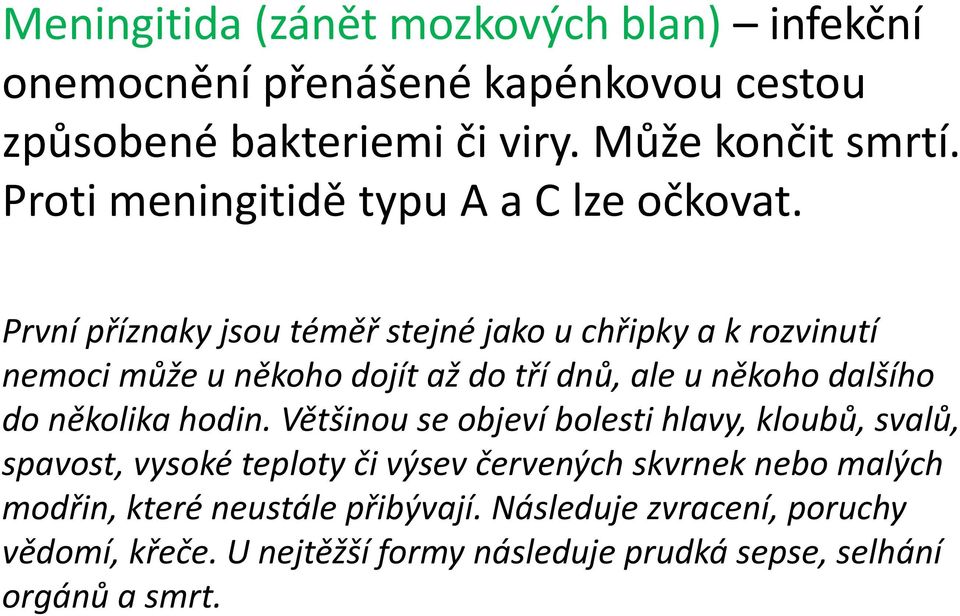 Meningitida (zánět mozkových blan) – infekční onemocnění přenášené kapénkovou cestou způsobené bakteriemi či viry. Může končit smrtí. Proti meningitidě typu A a C lze očkovat.

První příznaky jsou téměř stejné jako u chřipky a k rozvinutí nemoci může u někoho dojít až do tří dnů, ale u někoho dalšího do několika hodin. Většinou se objeví bolesti hlavy, kloubů, svalů, spavost, vysoké teploty či výsev červených skvrnek nebo malých modřin, které neustále přibývají. Následuje zvracení, poruchy vědomí, křeče. U nejtěžší formy následuje prudká sepse, selhání orgánů a smrt.